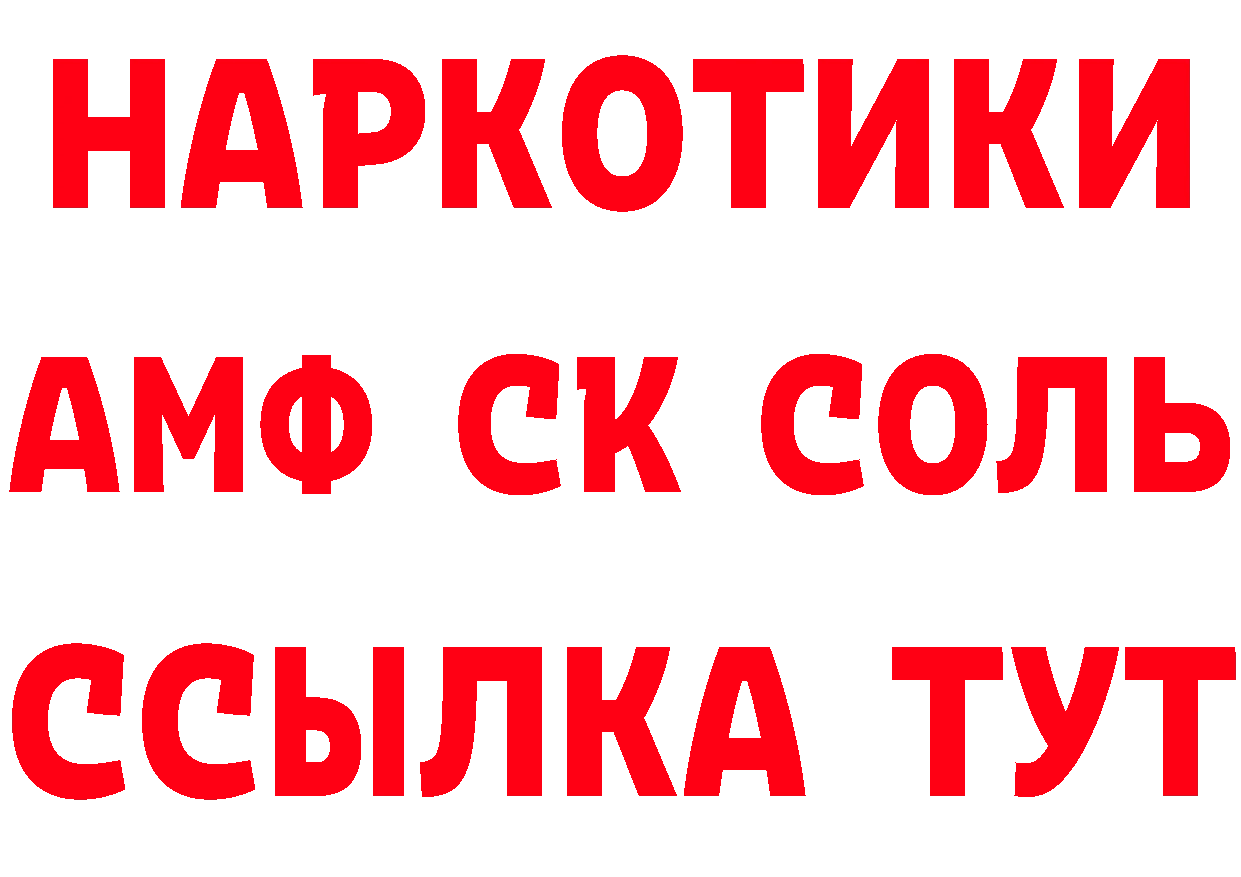 НАРКОТИКИ
АМФ СК СОЛЬ
ССЫЛКА ТУТ